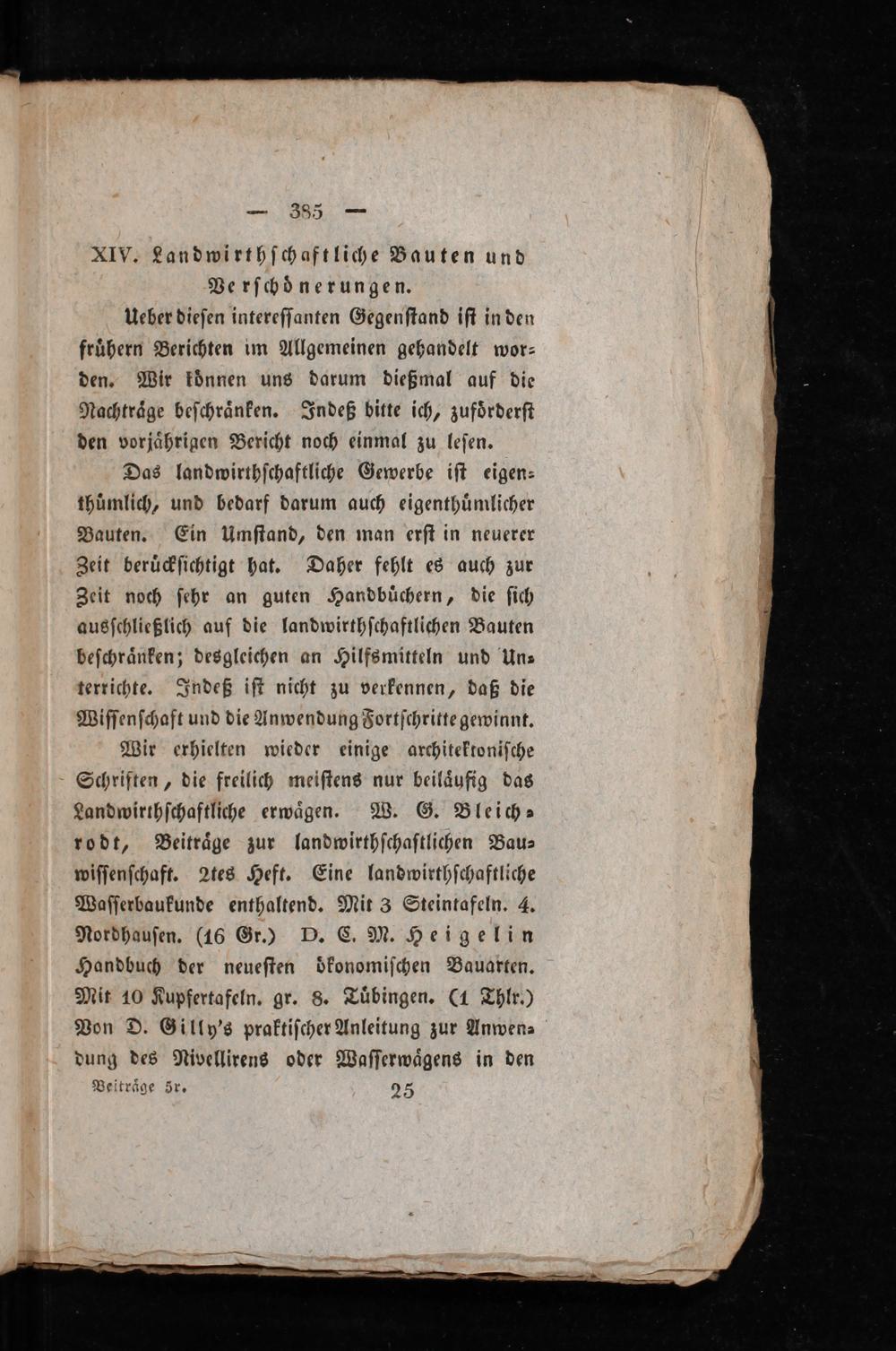 — 385 —

XIV. Landwirthschaftliche Bauten und Verschönerungen.

Ueber diesen interessanten Gegenstand ist in den frühern Berichten im Allgemeinen gehandelt worden. Wir können uns darum dießmal auf die Nachträge beschränken. Indeß bitte ich, zuförderst den vorjährigen Bericht noch einmal zu lesen.

Das landwirthschaftliche Gewerbe ist eigenthümlich, und bedarf darum auch eigenthümlicher Bauten. Ein Umstand, den man erst in neuerer Zeit berücksichtigt hat. Daher fehlt es auch zur Zeit noch sehr an guten Handbüchern, die sich ausschließlich auf die landwirthschaftlichen Bauten beschränken; desgleichen an Hilfsmitteln und Unterrichte. Indeß ist nicht zu verkennen, daß die Wissenschaft und die Anwendung Fortschritte gewinnt.

Wir erhielten wieder einige architektonische Schriften, die freilich meistens nur beiläufig das Landwirthschaftliche erwägen. W. G. Bleichrodt, Beiträge zur landwirthschaftlichen Bauwissenschaft. 2tes Heft. Eine landwirthschaftliche Wasserbaukunde enthaltend. Mit 3 Steintafeln. 4. Nordhausen. (16 Gr.) D. C. M. Heigelin Handbuch der neuesten ökonomischen Bauarten. Mit 10 Kupfertafeln. gr. 8. Tübingen. (1 Thlr.) Von D. Gilly's praktischer Anleitung zur Anwendung des Nivellirens oder Wasserwägens in den

Beiträge 5r. 25